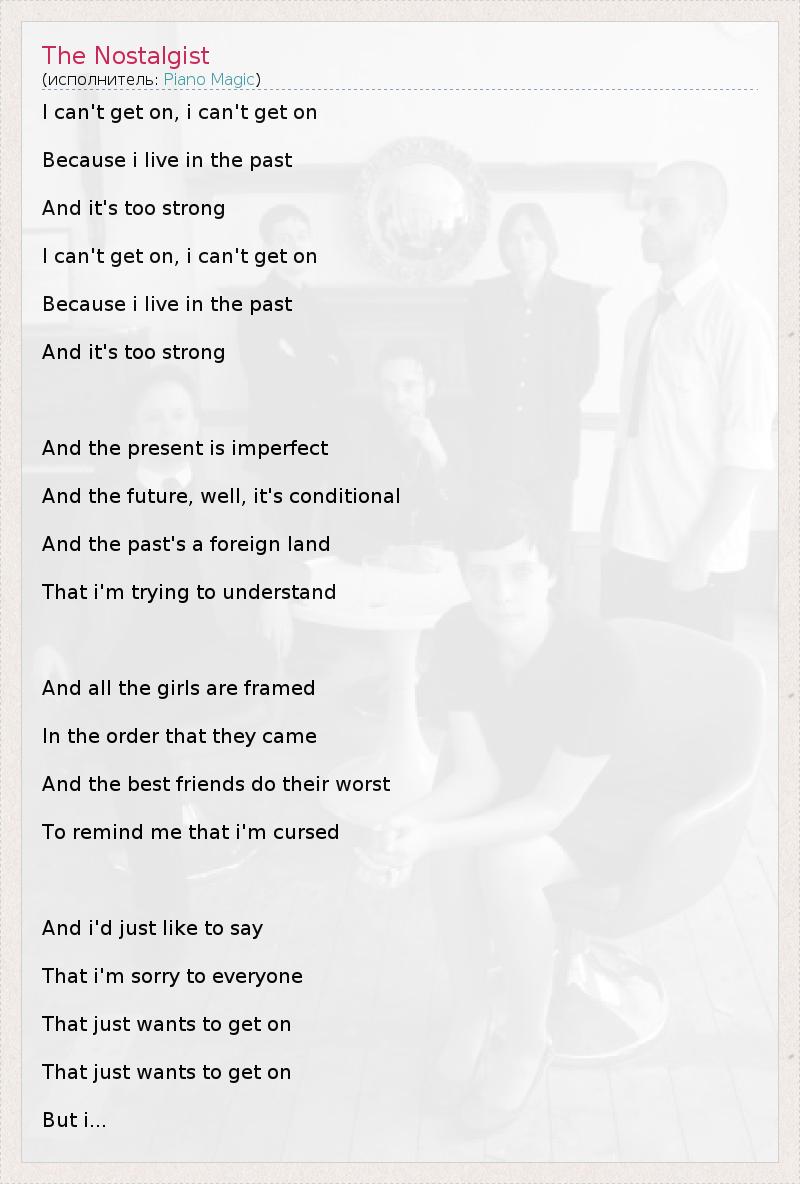 The Nostalgist
(исполнитель: Piano Magic)

I can't get on, i can't get on

Because i live in the past

And it's too strong

I can't get on, i can't get on

Because i live in the past

And it's too strong

And the present is imperfect

And the future, well, it's conditional

And the past's a foreign land

That i'm trying to understand

And all the girls are framed

In the order that they came

And the best friends do their worst

To remind me that i'm cursed

And i'd just like to say

That i'm sorry to everyone

That just wants to get on

That just wants to get on

But i...